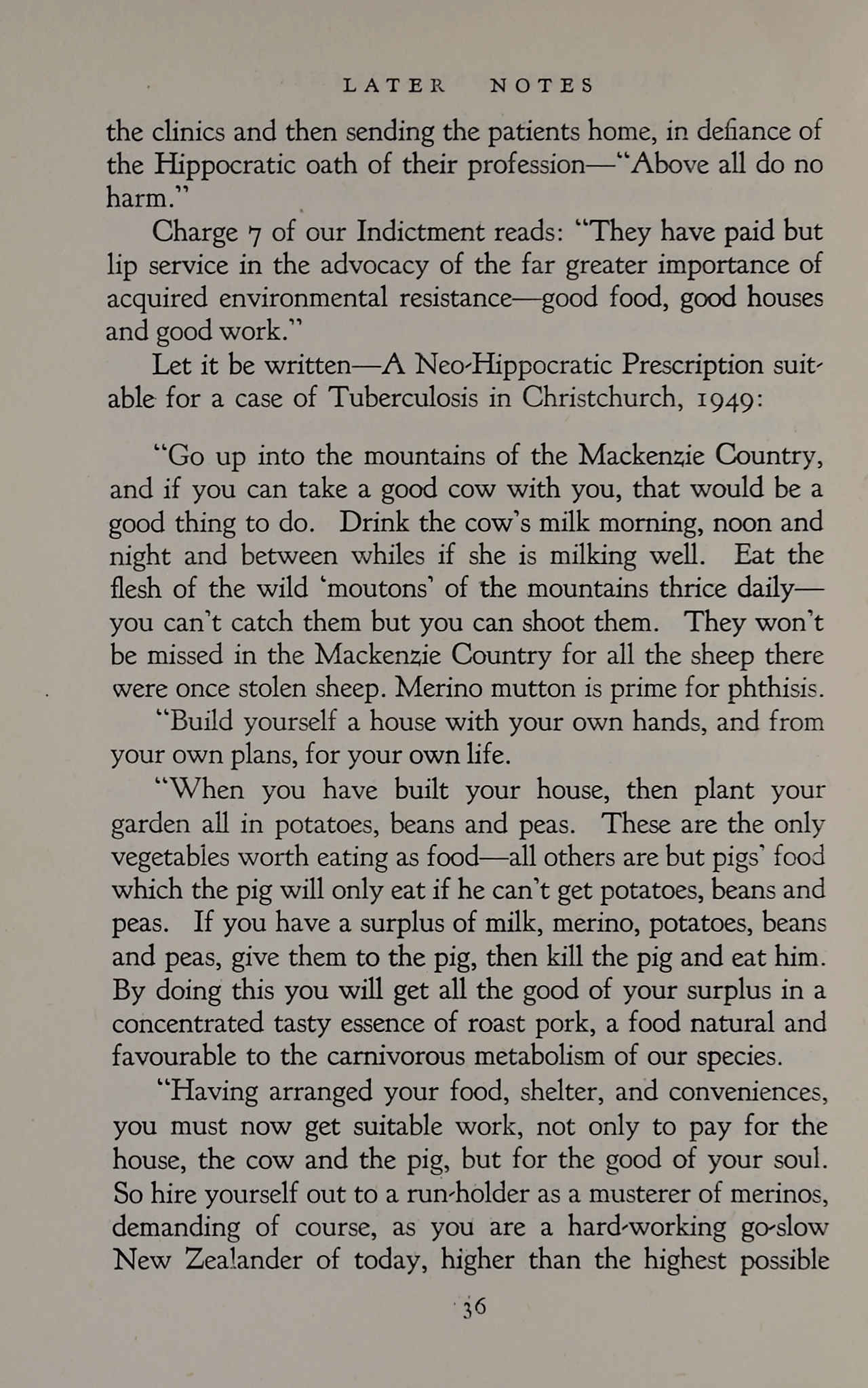 LATER NOTES

the clinics and then sending the patients home, in defiance of the Hippocratic oath of their profession—"Above all do no harm."

Charge 7 of our Indictment reads: "They have paid but lip service in the advocacy of the far greater importance of acquired environmental resistance—good food, good houses and good work."

Let it be written—A Neo-Hippocratic Prescription suitable for a case of Tuberculosis in Christchurch, 1949:

"Go up into the mountains of the Mackenzie Country, and if you can take a good cow with you, that would be a good thing to do. Drink the cow's milk morning, noon and night and between whiles if she is milking well. Eat the flesh of the wild 'moutons' of the mountains thrice daily—you can't catch them but you can shoot them. They won't be missed in the Mackenzie Country for all the sheep there were once stolen sheep. Merino mutton is prime for phthisis.

"Build yourself a house with your own hands, and from your own plans, for your own life.

"When you have built your house, then plant your garden all in potatoes, beans and peas. These are the only vegetables worth eating as food—all others are but pigs' food which the pig will only eat if he can't get potatoes, beans and peas. If you have a surplus of milk, merino, potatoes, beans and peas, give them to the pig, then kill the pig and eat him. By doing this you will get all the good of your surplus in a concentrated tasty essence of roast pork, a food natural and favourable to the carnivorous metabolism of our species.

"Having arranged your food, shelter, and conveniences, you must now get suitable work, not only to pay for the house, the cow and the pig, but for the good of your soul. So hire yourself out to a run-holder as a musterer of merinos, demanding of course, as you are a hard-working go-slow New Zealander of today, higher than the highest possible

36